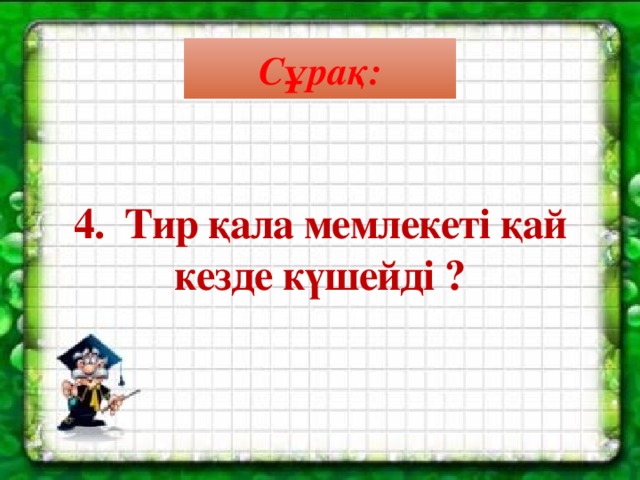 Сұрақ:

4. Тир қала мемлекеті қай кезде күшейді ?